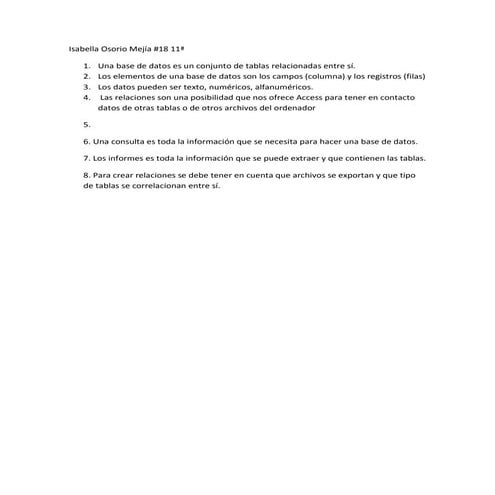 Isabella Osorio Mejía #18 11ª

1. Una base de datos es un conjunto de tablas relacionadas entre sí.
2. Los elementos de una base de datos son los campos (columna) y los registros (filas)
3. Los datos pueden ser texto, numéricos, alfanuméricos.
4. Las relaciones son una posibilidad que nos ofrece Access para tener en contacto datos de otras tablas o de otros archivos del ordenador

5.

6. Una consulta es toda la información que se necesita para hacer una base de datos.

7. Los informes es toda la información que se puede extraer y que contienen las tablas.

8. Para crear relaciones se debe tener en cuenta que archivos se exportan y que tipo de tablas se correlacionan entre sí.